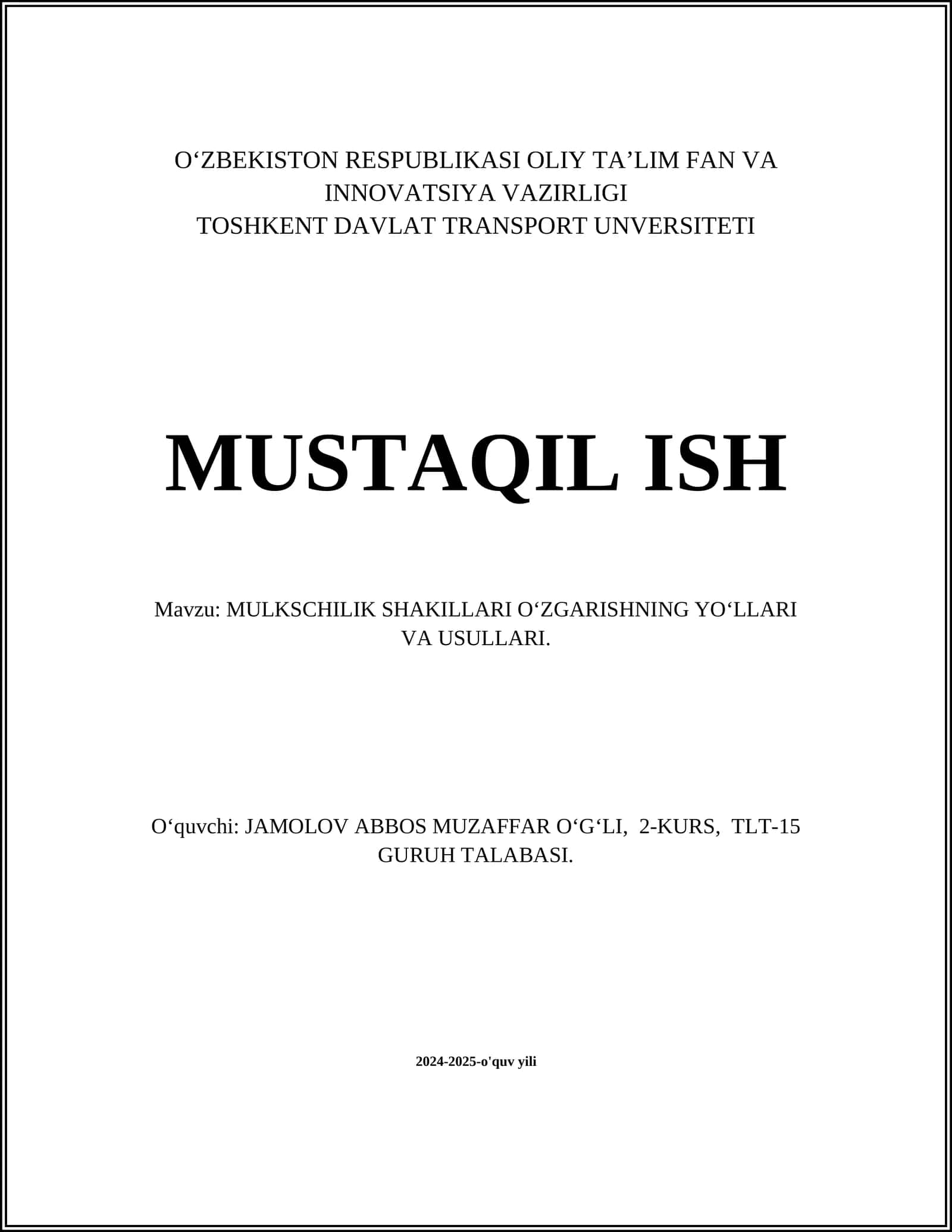 O‘ZBEKISTON RESPUBLIKASI OLIY TA’LIM FAN VA INNOVATSIYA VAZIRLIGI
TOSHKENT DAVLAT TRANSPORT UNVERSITETI

MUSTAQIL ISH

Mavzu: MULKSCHILIK SHAKILLARI O‘ZGARISHNING YO‘LLARI VA USULLARI.

O‘quvchi: JAMOLOV ABBOS MUZAFFAR O‘G‘LI, 2-KURS, TLT-15 GURUH TALABASI.

2024-2025-o'quv yili